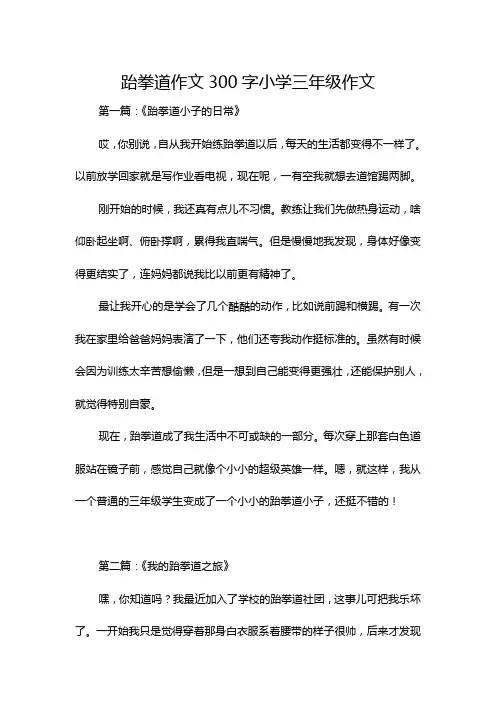 跆拳道作文 300 字小学三年级作文

第一篇：《跆拳道小子的日常》

哎，你别说，自从我开始练跆拳道以后，每天的生活都变得不一样了。以前放学回家就是写作业看电视，现在呢，一有空我就想去道馆踢两脚。

刚开始的时候，我还真有点儿不习惯。教练让我们先做热身运动，啥仰卧起坐啊、俯卧撑啊，累得我直喘气。但是慢慢地我发现，身体好像变得更结实了，连妈妈都说我比以前更有精神了。

最让我开心的是学会了几个酷酷的动作，比如说前踢和横踢。有一次我在家里给爸爸妈妈表演了一下，他们还夸我动作挺标准的。虽然有时候会因为训练太辛苦想偷懒，但是一想到自己能变得更强壮，还能保护别人，就觉得特别自豪。

现在，跆拳道成了我生活中不可或缺的一部分。每次穿上那套白色道服站在镜子前，感觉自己就像个小小的超级英雄一样。嗯，就这样，我从一个普通的三年级学生变成了一个小小的跆拳道小子，还挺不错的！

第二篇：《我的跆拳道之旅》

嘿，你知道吗？我最近加入了学校的跆拳道社团，这事儿可把我乐坏了。一开始我只是觉得穿着那身白衣服系着腰带的样子很帅，后来才发现